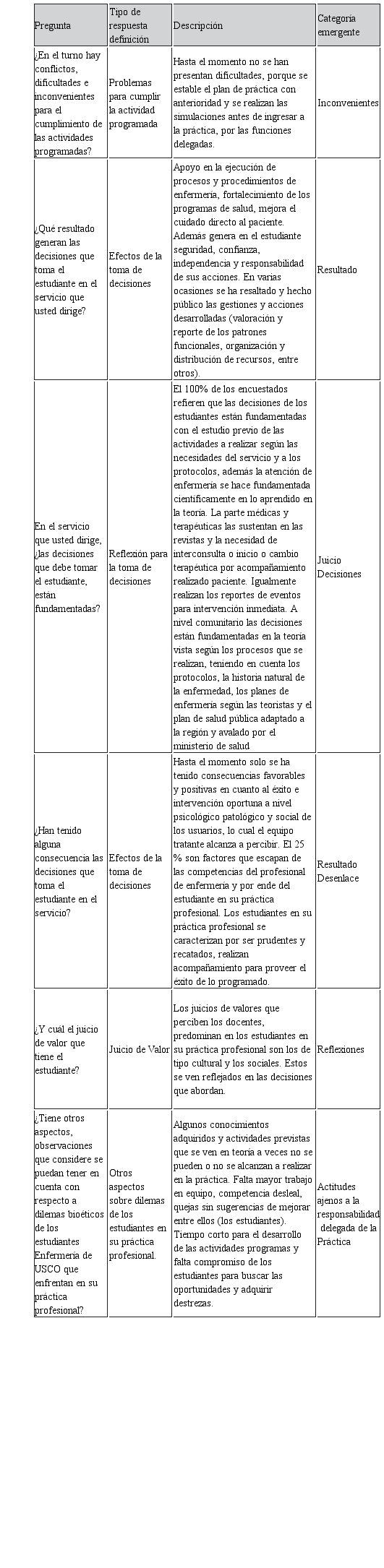 | Pregunta | Tipo de respuesta definición | Descripción | Categoría emergente |
|---|---|---|---|
| ¿En el turno hay conflictos, dificultades e inconvenientes para el cumplimiento de las actividades programadas? | Problemas para cumplir la actividad programada | Hasta el momento no se han presentan dificultades, porque se estable el plan de práctica con anterioridad y se realizan las simulaciones antes de ingresar a la práctica, por las funciones delegadas. | Inconvenientes |
| ¿Qué resultado generan las decisiones que toma el estudiante en el servicio que usted dirige? | Efectos de la toma de decisiones | Apoyo en la ejecución de procesos y procedimientos de enfermería, fortalecimiento de los programas de salud, mejora el cuidado directo al paciente. Además genera en el estudiante seguridad, confianza, independencia y responsabilidad de sus acciones. En varias ocasiones se ha resaltado y hecho público las gestiones y acciones desarrolladas (valoración y reporte de los patrones funcionales, organización y distribución de recursos, entre otros). | Resultado |
| En el servicio que usted dirige, ¿las decisiones que debe tomar el estudiante, están fundamentadas? | Reflexión para la toma de decisiones | El 100% de los encuestados refieren que las decisiones de los estudiantes están fundamentadas con el estudio previo de las actividades a realizar según las necesidades del servicio y a los protocolos, además la atención de enfermería se hace fundamentada científicamente en lo aprendido en la teoría. La parte médicas y terapéuticas las sustentan en las revistas y la necesidad de interconsulta o inicio o cambio terapéutica por acompañamiento realizado paciente. Igualmente realizan los reportes de eventos para intervención inmediata. A nivel comunitario las decisiones están fundamentadas en la teoría vista según los procesos que se realizan, teniendo en cuenta los protocolos, la historia natural de la enfermedad, los planes de enfermería según las teoristas y el plan de salud pública adaptado a la región y avalado por el ministerio de salud | Juicio Decisiones |
| ¿Han tenido alguna consecuencia las decisiones que toma el estudiante en el servicio? | Efectos de la toma de decisiones | Hasta el momento solo se ha tenido consecuencias favorables y positivas en cuanto al éxito e intervención oportuna a nivel psicológico patológico y social de los usuarios, lo cual el equipo tratante alcanza a percibir. El 25 % son factores que escapan de las competencias del profesional de enfermería y por ende del estudiante en su práctica profesional. Los estudiantes en su práctica profesional se caracterizan por ser prudentes y recatados, realizan acompañamiento para proveer el éxito de lo programado. | Resultado Desenlace |
| ¿Y cuál el juicio de valor que tiene el estudiante? | Juicio de Valor | Los juicios de valores que perciben los docentes, predominan en los estudiantes en su práctica profesional son los de tipo cultural y los sociales. Estos se ven reflejados en las decisiones que abordan. | Reflexiones |
| ¿Tiene otros aspectos, observaciones que considere se puedan tener en cuenta con respecto a dilemas bioéticos de los estudiantes Enfermería de USCO que enfrentan en su práctica profesional? | Otros aspectos sobre dilemas de los estudiantes en su práctica profesional. | Algunos conocimientos adquiridos y actividades previstas que se ven en teoría a veces no se pueden o no se alcanzan a realizar en la práctica. Falta mayor trabajo en equipo, competencia desleal, quejas sin sugerencias de mejorar entre ellos (los estudiantes). Tiempo corto para el desarrollo de las actividades programas y falta compromiso de los estudiantes para buscar las oportunidades y adquirir destrezas. | Actitudes ajenos a la responsabilidad delegada de la Práctica |